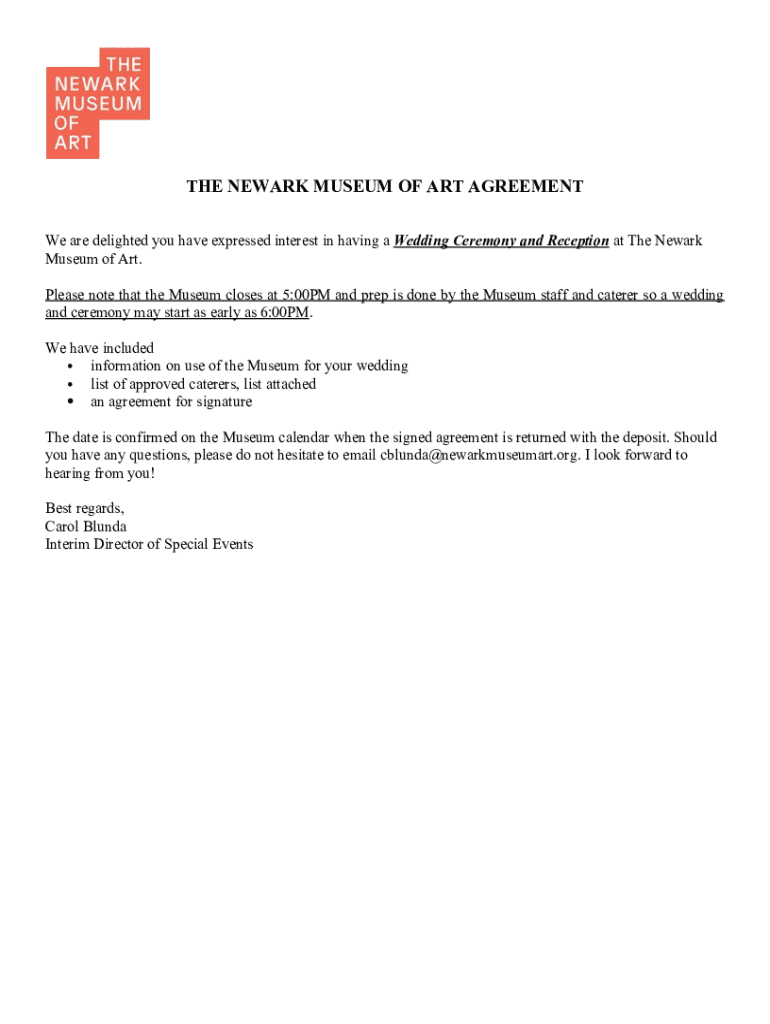 THE NEWARK MUSEUM OF ART

THE NEWARK MUSEUM OF ART AGREEMENT

We are delighted you have expressed interest in having a Wedding Ceremony and Reception at The Newark Museum of Art.

Please note that the Museum closes at 5:00PM and prep is done by the Museum staff and caterer so a wedding and ceremony may start as early as 6:00PM.

We have included
• information on use of the Museum for your wedding
• list of approved caterers, list attached
• an agreement for signature

The date is confirmed on the Museum calendar when the signed agreement is returned with the deposit. Should you have any questions, please do not hesitate to email cblunda@newarkmuseumart.org. I look forward to hearing from you!

Best regards,
Carol Blunda
Interim Director of Special Events